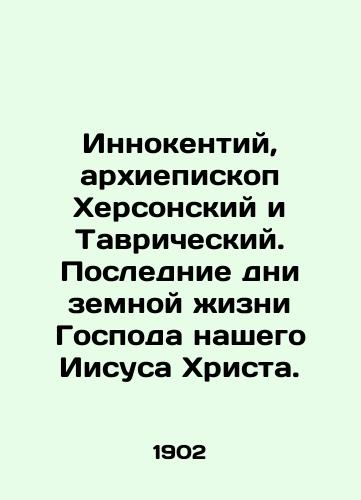 Иннокентий, архиепископ Херсонский и Таврический. Последние дни земной жизни Господа нашего Иисуса Христа.

1902